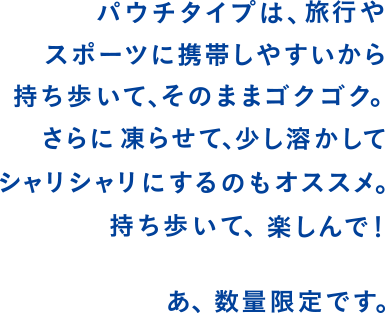 パウチタイプは、旅行や
スポーツに携帯しやすいから
持ち歩いて、そのままゴクゴク。
さらに 凍らせて、少し溶かして
シャリシャリにするのもオススメ。
持ち歩いて、楽しんで！

あ、数量限定です。